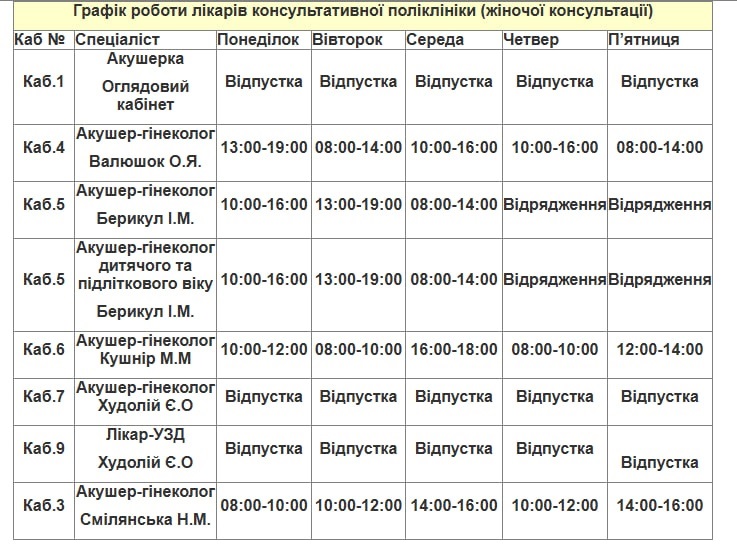 Графік роботи лікарів консультативної поліклініки (жіночої консультації)

| Каб № | Спеціаліст | Понеділок | Вівторок | Середа | Четвер | П'ятниця |
|---|---|---|---|---|---|---|
| Каб.1 | Акушерка Оглядовий кабінет | Відпустка | Відпустка | Відпустка | Відпустка | Відпустка |
| Каб.4 | Акушер-гінеколог Валюшок О.Я. | 13:00-19:00 | 08:00-14:00 | 10:00-16:00 | 10:00-16:00 | 08:00-14:00 |
| Каб.5 | Акушер-гінеколог Берикул І.М. | 10:00-16:00 | 13:00-19:00 | 08:00-14:00 | Відрядження | Відрядження |
| Каб.5 | Акушер-гінеколог дитячого та підліткового віку Берикул І.М. | 10:00-16:00 | 13:00-19:00 | 08:00-14:00 | Відрядження | Відрядження |
| Каб.6 | Акушер-гінеколог Кушнір М.М | 10:00-12:00 | 08:00-10:00 | 16:00-18:00 | 08:00-10:00 | 12:00-14:00 |
| Каб.7 | Акушер-гінеколог Худолій Є.О | Відпустка | Відпустка | Відпустка | Відпустка | Відпустка |
| Каб.9 | Лікар-УЗД Худолій Є.О | Відпустка | Відпустка | Відпустка | Відпустка | Відпустка |
| Каб.3 | Акушер-гінеколог Смілянська Н.М. | 08:00-10:00 | 10:00-12:00 | 14:00-16:00 | 10:00-12:00 | 14:00-16:00 |